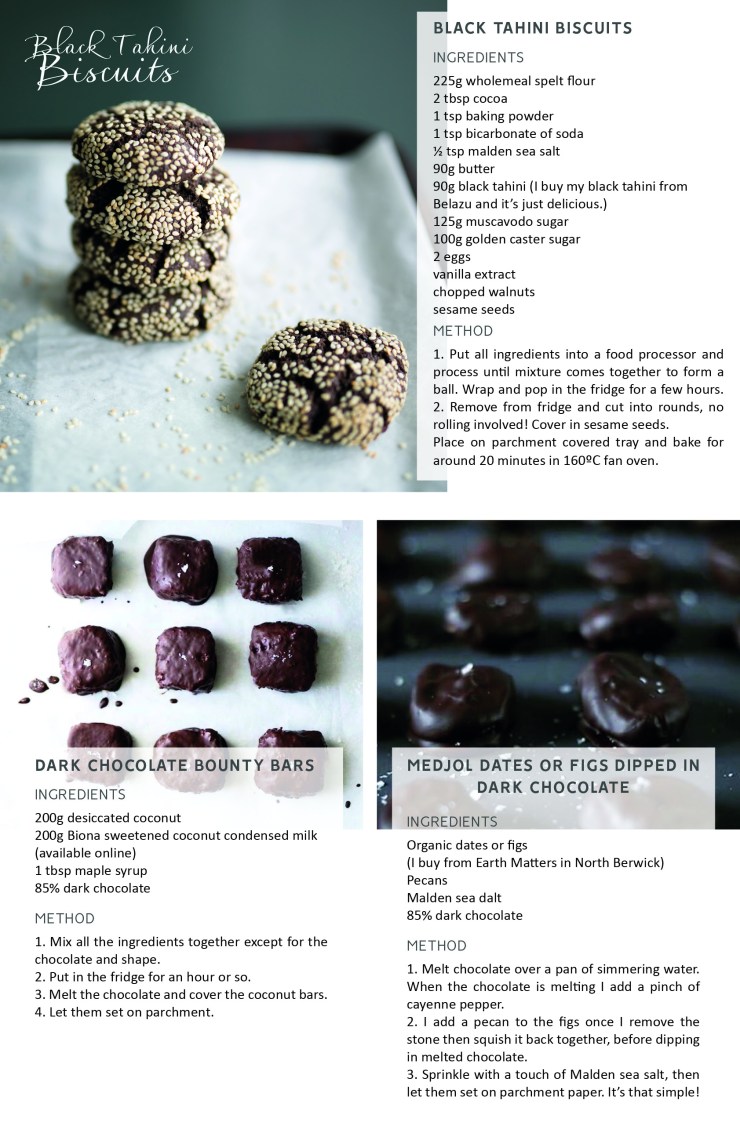 Black Tahini Biscuits

BLACK TAHINI BISCUITS

INGREDIENTS

225g wholemeal spelt flour
2 tbsp cocoa
1 tsp baking powder
1 tsp bicarbonate of soda
½ tsp malden sea salt
90g butter
90g black tahini (I buy my black tahini from Belazu and it's just delicious.)
125g muscavodo sugar
100g golden caster sugar
2 eggs
vanilla extract
chopped walnuts
sesame seeds

METHOD

1. Put all ingredients into a food processor and process until mixture comes together to form a ball. Wrap and pop in the fridge for a few hours.
2. Remove from fridge and cut into rounds, no rolling involved! Cover in sesame seeds.
Place on parchment covered tray and bake for around 20 minutes in 160ºC fan oven.

DARK CHOCOLATE BOUNTY BARS

INGREDIENTS

200g desiccated coconut
200g Biona sweetened coconut condensed milk (available online)
1 tbsp maple syrup
85% dark chocolate

METHOD

1. Mix all the ingredients together except for the chocolate and shape.
2. Put in the fridge for an hour or so.
3. Melt the chocolate and cover the coconut bars.
4. Let them set on parchment.

MEDJOL DATES OR FIGS DIPPED IN DARK CHOCOLATE

INGREDIENTS

Organic dates or figs
(I buy from Earth Matters in North Berwick)
Pecans
Malden sea dalt
85% dark chocolate

METHOD

1. Melt chocolate over a pan of simmering water. When the chocolate is melting I add a pinch of cayenne pepper.
2. I add a pecan to the figs once I remove the stone then squish it back together, before dipping in melted chocolate.
3. Sprinkle with a touch of Malden sea salt, then let them set on parchment paper. It's that simple!